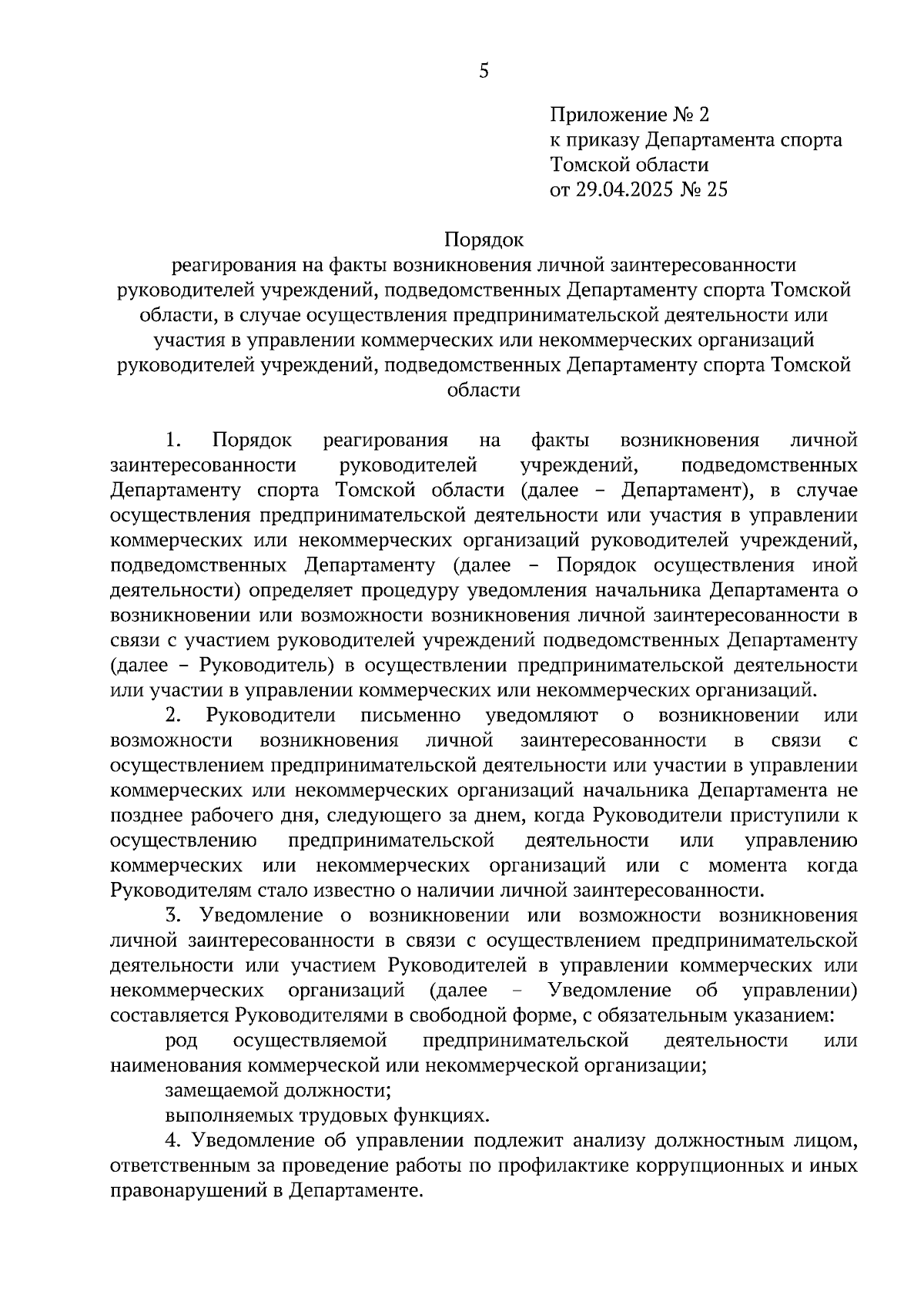 5

Приложение № 2
к приказу Департамента спорта Томской области
от 29.04.2025 № 25

Порядок
реагирования на факты возникновения личной заинтересованности руководителей учреждений, подведомственных Департаменту спорта Томской области, в случае осуществления предпринимательской деятельности или участия в управлении коммерческих или некоммерческих организаций руководителей учреждений, подведомственных Департаменту спорта Томской области

1. Порядок реагирования на факты возникновения личной заинтересованности руководителей учреждений, подведомственных Департаменту спорта Томской области (далее – Департамент), в случае осуществления предпринимательской деятельности или участия в управлении коммерческих или некоммерческих организаций руководителей учреждений, подведомственных Департаменту (далее – Порядок осуществления иной деятельности) определяет процедуру уведомления начальника Департамента о возникновении или возможности возникновения личной заинтересованности в связи с участием руководителей учреждений подведомственных Департаменту (далее – Руководитель) в осуществлении предпринимательской деятельности или участии в управлении коммерческих или некоммерческих организаций.

2. Руководители письменно уведомляют о возникновении или возможности возникновения личной заинтересованности в связи с осуществлением предпринимательской деятельности или участии в управлении коммерческих или некоммерческих организаций начальника Департамента не позднее рабочего дня, следующего за днем, когда Руководители приступили к осуществлению предпринимательской деятельности или управлению коммерческих или некоммерческих организаций или с момента когда Руководителям стало известно о наличии личной заинтересованности.

3. Уведомление о возникновении или возможности возникновения личной заинтересованности в связи с осуществлением предпринимательской деятельности или участием Руководителей в управлении коммерческих или некоммерческих организаций (далее – Уведомление об управлении) составляется Руководителями в свободной форме, с обязательным указанием:

род осуществляемой предпринимательской деятельности или наименования коммерческой или некоммерческой организации;

замещаемой должности;

выполняемых трудовых функциях.

4. Уведомление об управлении подлежит анализу должностным лицом, ответственным за проведение работы по профилактике коррупционных и иных правонарушений в Департаменте.